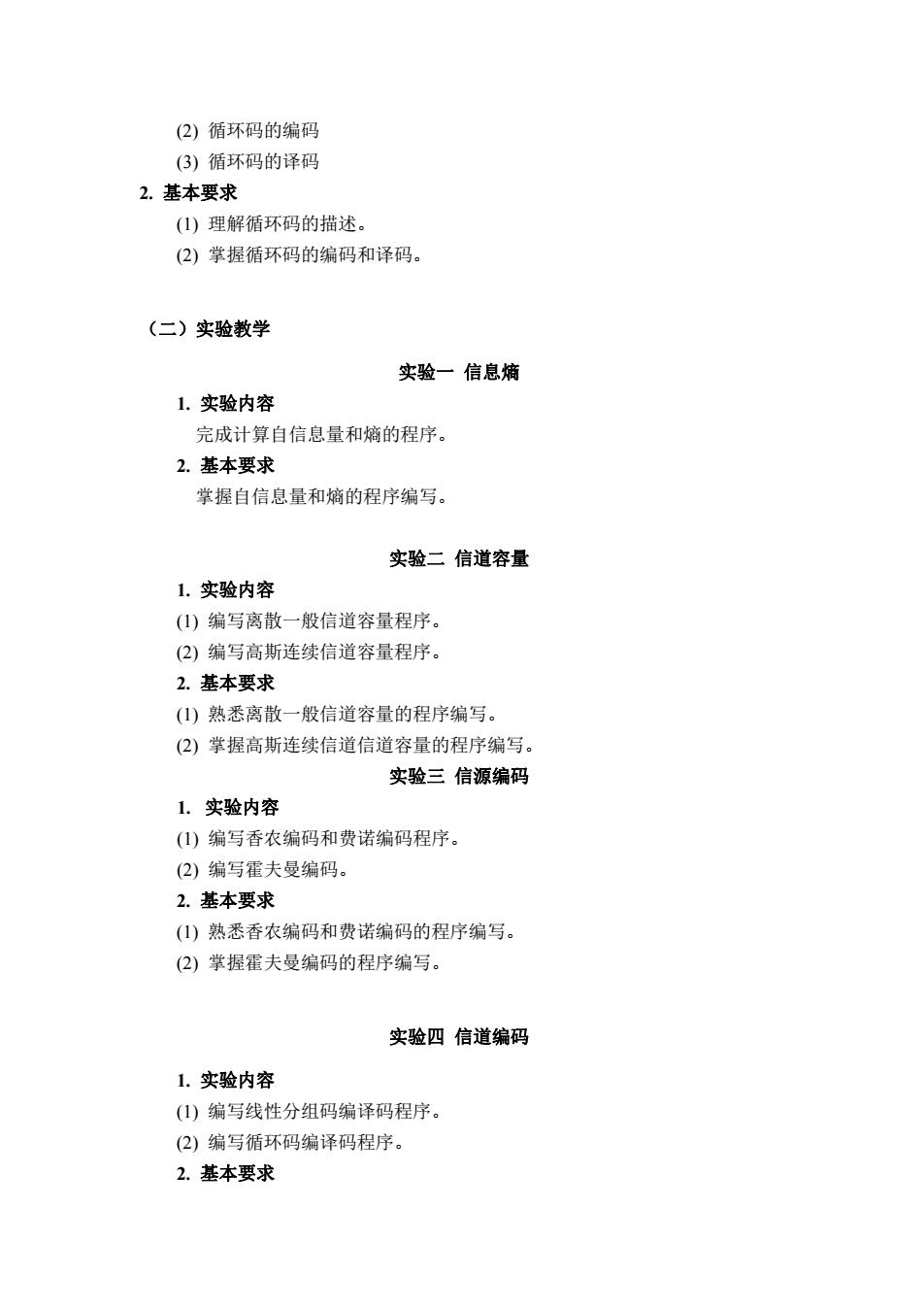 (2) 循环码的编码
(3) 循环码的译码
2. 基本要求
(1) 理解循环码的描述。
(2) 掌握循环码的编码和译码。

（二）实验教学

实验一 信息熵
1. 实验内容
完成计算自信息量和熵的程序。
2. 基本要求
掌握自信息量和熵的程序编写。

实验二 信道容量
1. 实验内容
(1) 编写离散一般信道容量程序。
(2) 编写高斯连续信道容量程序。
2. 基本要求
(1) 熟悉离散一般信道容量的程序编写。
(2) 掌握高斯连续信道信道容量的程序编写。

实验三 信源编码
1. 实验内容
(1) 编写香农编码和费诺编码程序。
(2) 编写霍夫曼编码。
2. 基本要求
(1) 熟悉香农编码和费诺编码的程序编写。
(2) 掌握霍夫曼编码的程序编写。

实验四 信道编码
1. 实验内容
(1) 编写线性分组码编译码程序。
(2) 编写循环码编译码程序。
2. 基本要求